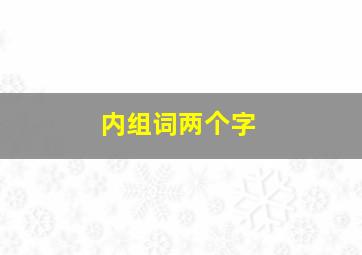 内组词两个字